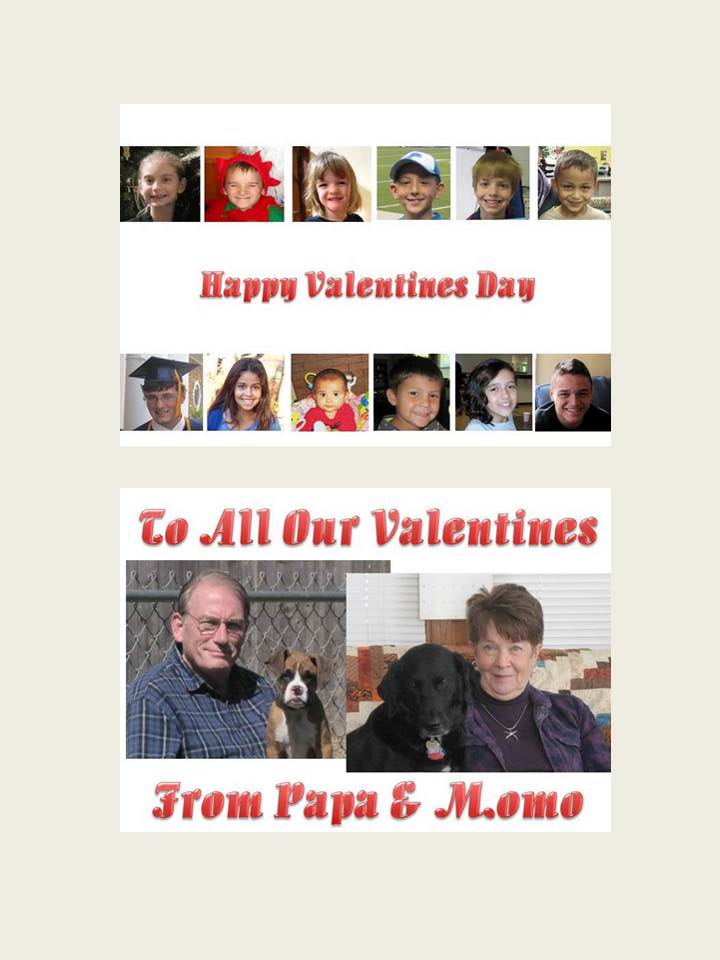 Happy Valentines Day

To All Our Valentines

From Papa & M.omo